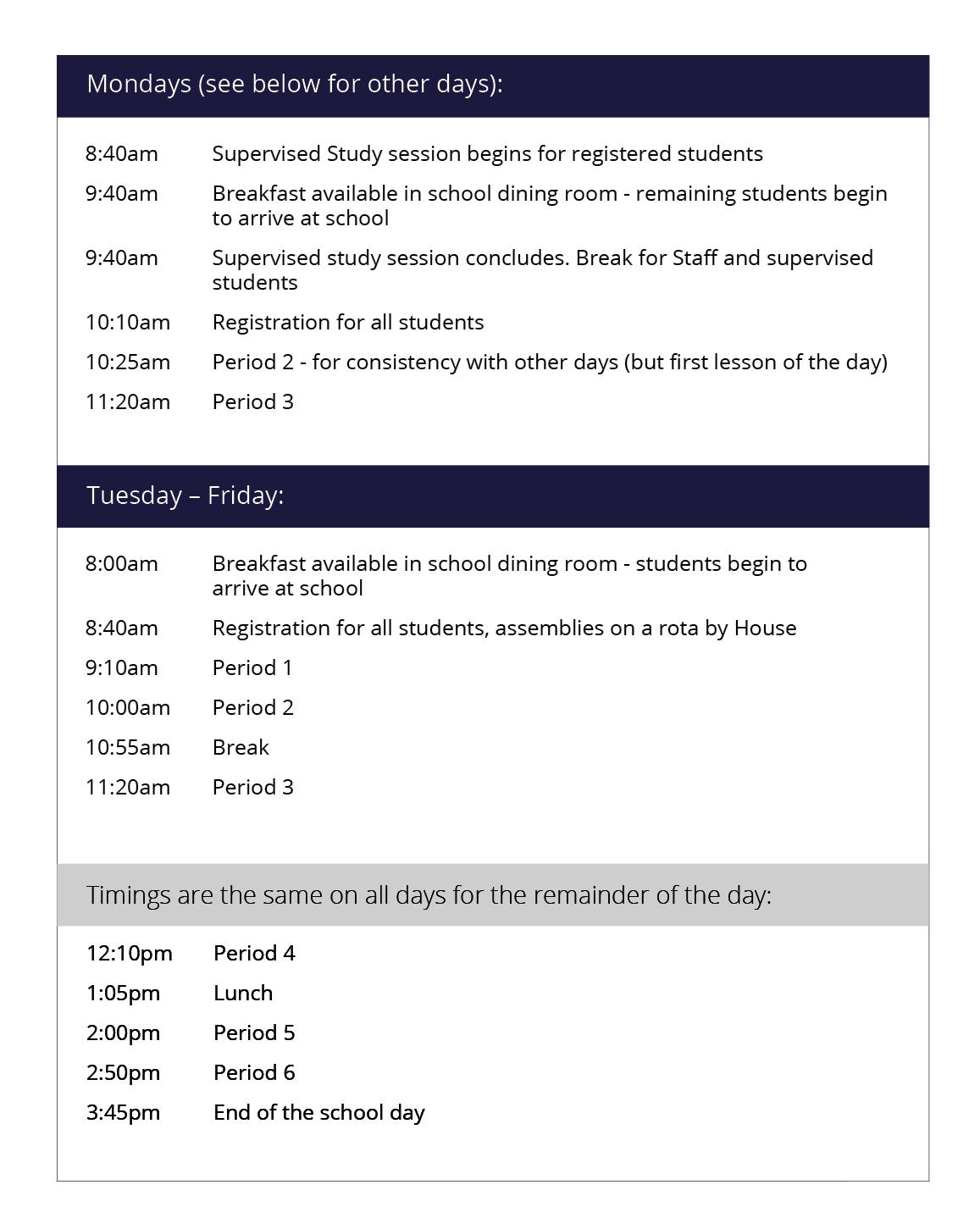 Mondays (see below for other days):

| | |
|---|---|
| 8:40am | Supervised Study session begins for registered students |
| 9:40am | Breakfast available in school dining room - remaining students begin to arrive at school |
| 9:40am | Supervised study session concludes. Break for Staff and supervised students |
| 10:10am | Registration for all students |
| 10:25am | Period 2 - for consistency with other days (but first lesson of the day) |
| 11:20am | Period 3 |

Tuesday – Friday:

| | |
|---|---|
| 8:00am | Breakfast available in school dining room - students begin to arrive at school |
| 8:40am | Registration for all students, assemblies on a rota by House |
| 9:10am | Period 1 |
| 10:00am | Period 2 |
| 10:55am | Break |
| 11:20am | Period 3 |

Timings are the same on all days for the remainder of the day:

| | |
|---|---|
| 12:10pm | Period 4 |
| 1:05pm | Lunch |
| 2:00pm | Period 5 |
| 2:50pm | Period 6 |
| 3:45pm | End of the school day |